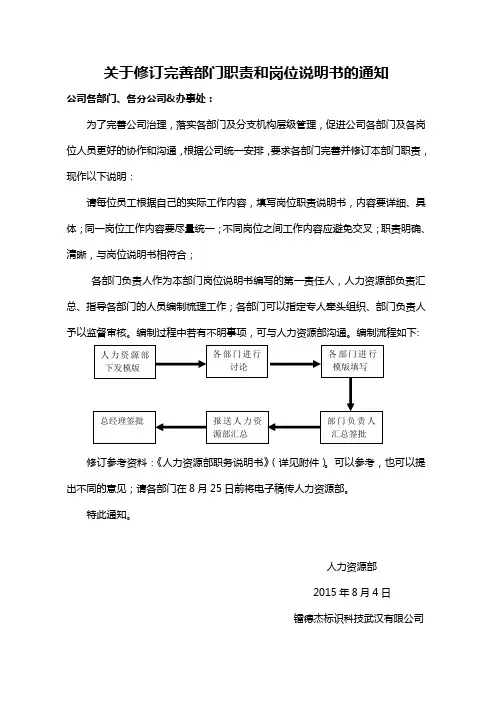 关于修订完善部门职责和岗位说明书的通知

公司各部门、各分公司&办事处：

为了完善公司治理，落实各部门及分支机构层级管理，促进公司各部门及各岗位人员更好的协作和沟通，根据公司统一安排，要求各部门完善并修订本部门职责，现作以下说明：

请每位员工根据自己的实际工作内容，填写岗位职责说明书，内容要详细、具体；同一岗位工作内容要尽量统一；不同岗位之间工作内容应避免交叉；职责明确、清晰，与岗位说明书相符合；

各部门负责人作为本部门岗位说明书编写的第一责任人，人力资源部负责汇总、指导各部门的人员编制梳理工作；各部门可以指定专人牵头组织、部门负责人予以监督审核。编制过程中若有不明事项，可与人力资源部沟通。编制流程如下:

人力资源部下发模版

各部门进行讨论

各部门进行模版填写

部门负责人汇总签批

报送人力资源部汇总

总经理签批

修订参考资料：《人力资源部职务说明书》（详见附件）。可以参考，也可以提出不同的意见；请各部门在 8 月 25 日前将电子稿传人力资源部。

特此通知。

人力资源部

2015 年 8 月 4 日

镭德杰标识科技武汉有限公司